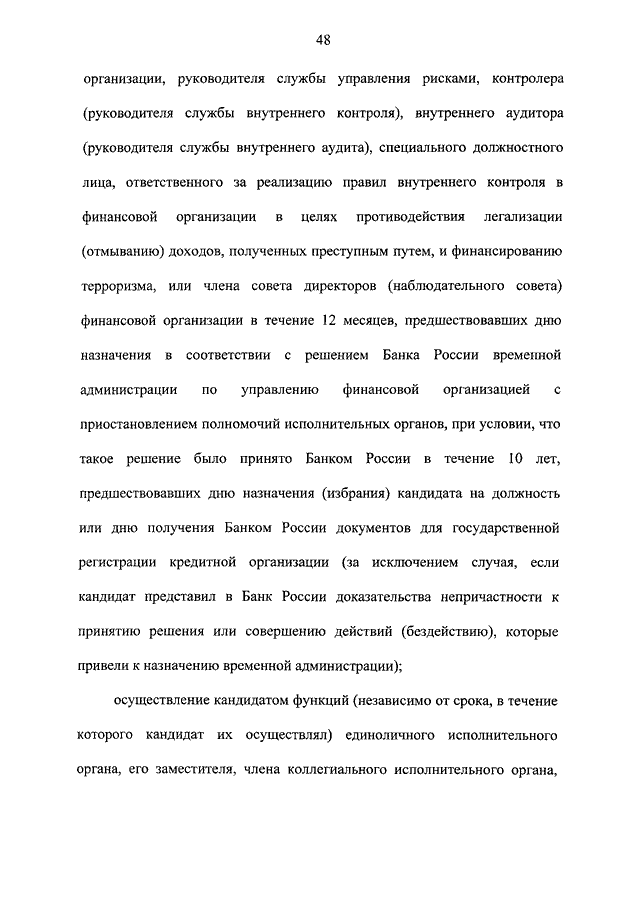 48

организации, руководителя службы управления рисками, контролера (руководителя службы внутреннего контроля), внутреннего аудитора (руководителя службы внутреннего аудита), специального должностного лица, ответственного за реализацию правил внутреннего контроля в финансовой организации в целях противодействия легализации (отмыванию) доходов, полученных преступным путем, и финансированию терроризма, или члена совета директоров (наблюдательного совета) финансовой организации в течение 12 месяцев, предшествовавших дню назначения в соответствии с решением Банка России временной администрации по управлению финансовой организацией с приостановлением полномочий исполнительных органов, при условии, что такое решение было принято Банком России в течение 10 лет, предшествовавших дню назначения (избрания) кандидата на должность или дню получения Банком России документов для государственной регистрации кредитной организации (за исключением случая, если кандидат представил в Банк России доказательства непричастности к принятию решения или совершению действий (бездействию), которые привели к назначению временной администрации);

осуществление кандидатом функций (независимо от срока, в течение которого кандидат их осуществлял) единоличного исполнительного органа, его заместителя, члена коллегиального исполнительного органа,